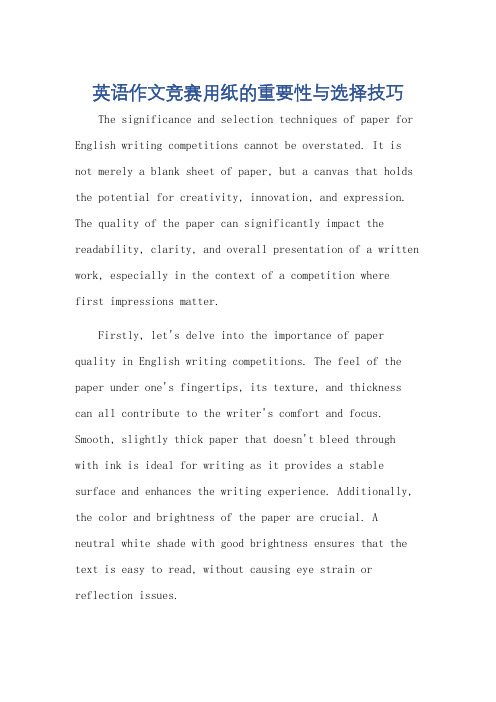 英语作文竞赛用纸的重要性与选择技巧

The significance and selection techniques of paper for English writing competitions cannot be overstated. It is not merely a blank sheet of paper, but a canvas that holds the potential for creativity, innovation, and expression. The quality of the paper can significantly impact the readability, clarity, and overall presentation of a written work, especially in the context of a competition where first impressions matter.

Firstly, let's delve into the importance of paper quality in English writing competitions. The feel of the paper under one's fingertips, its texture, and thickness can all contribute to the writer's comfort and focus. Smooth, slightly thick paper that doesn't bleed through with ink is ideal for writing as it provides a stable surface and enhances the writing experience. Additionally, the color and brightness of the paper are crucial. A neutral white shade with good brightness ensures that the text is easy to read, without causing eye strain or reflection issues.